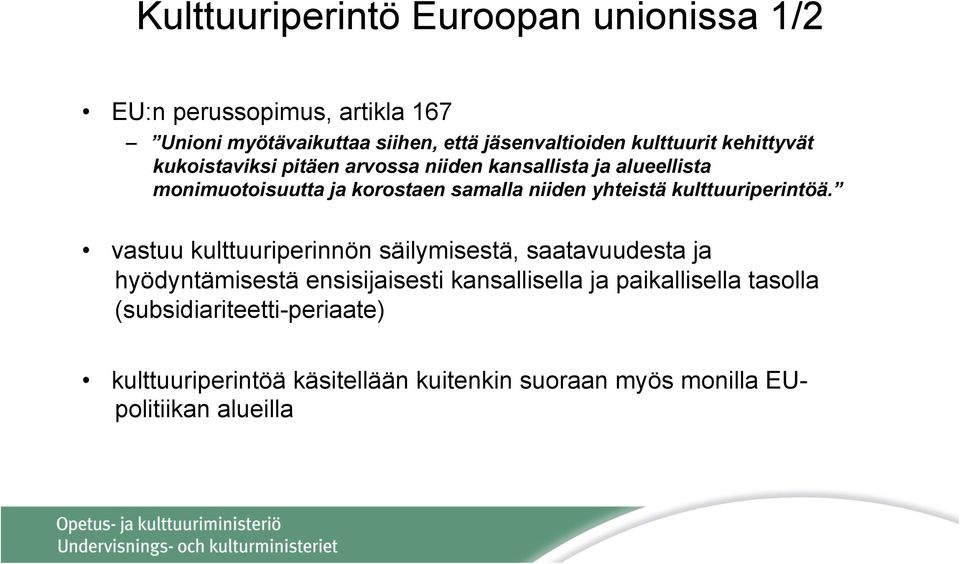 Kulttuuriperintö Euroopan unionissa 1/2

• EU:n perussopimus, artikla 167
– ”Unioni myötävaikuttaa siihen, että jäsenvaltioiden kulttuurit kehittyvät kukoistaviksi pitäen arvossa niiden kansallista ja alueellista monimuotoisuutta ja korostaen samalla niiden yhteistä kulttuuriperintöä.”

• vastuu kulttuuriperinnön säilymisestä, saatavuudesta ja hyödyntämisestä ensisijaisesti kansallisella ja paikallisella tasolla (subsidiariteetti-periaate)

• kulttuuriperintöä käsitellään kuitenkin suoraan myös monilla EU-politiikan alueilla

Opetus- ja kulttuuriministeriö
Undervisnings- och kulturministeriet